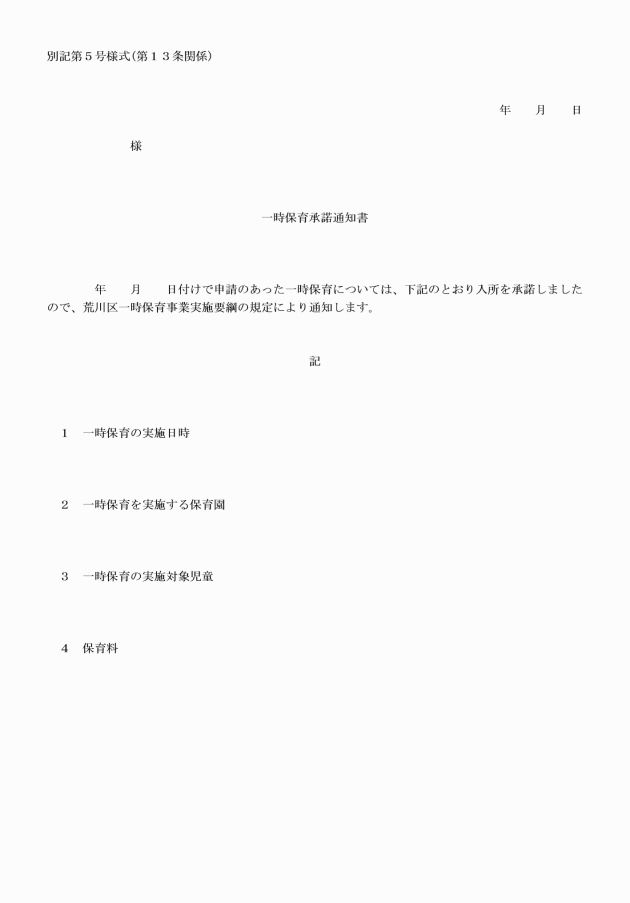 別記第５号様式（第１３条関係）

年　　月　　日

様

一時保育承諾通知書

年　　月　　日付けで申請のあった一時保育については、下記のとおり入所を承諾しましたので、荒川区一時保育事業実施要綱の規定により通知します。

記

１　一時保育の実施日時

２　一時保育を実施する保育園

３　一時保育の実施対象児童

４　保育料